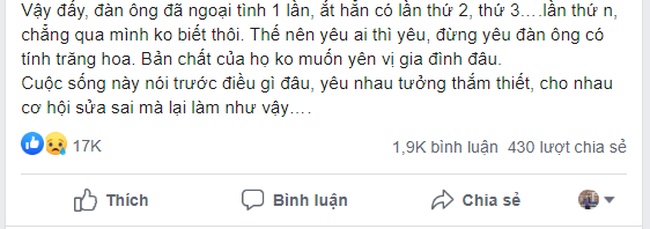 Vậy đấy, đàn ông đã ngoại tình 1 lần, ắt hẳn có lần thứ 2, thứ 3....lần thứ n, chẳng qua mình ko biết thôi. Thế nên yêu ai thì yêu, đừng yêu đàn ông có tính trăng hoa. Bản chất của họ ko muốn yên vị gia đình đâu.
Cuộc sống này nói trước điều gì đâu, yêu nhau tưởng thắm thiết, cho nhau cơ hội sửa sai mà lại làm như vậy....

17K

1,9K bình luận 430 lượt chia sẻ

Thích

Bình luận

Chia sẻ